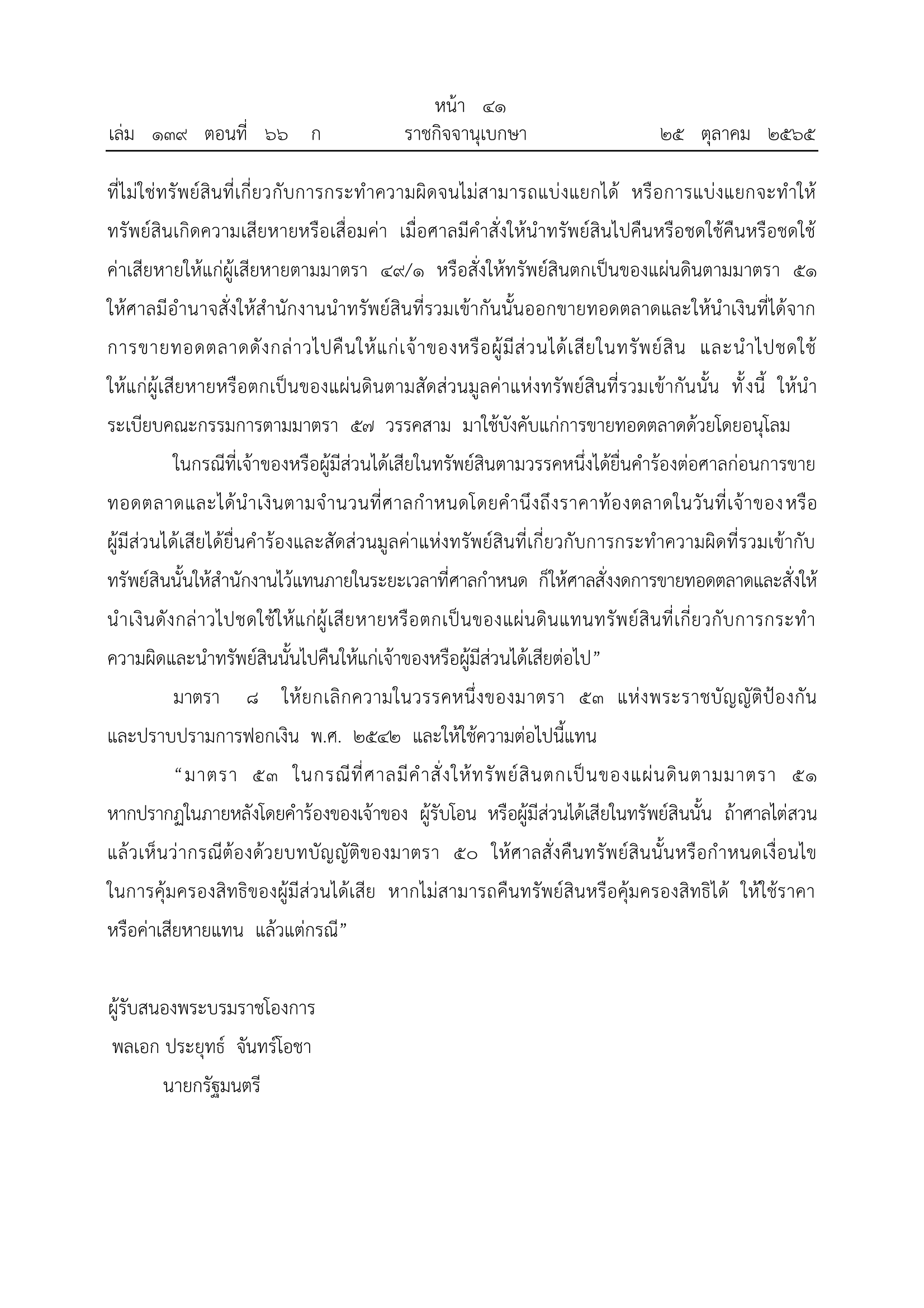 หน้า ๔๑
เล่ม ๑๓๙ ตอนที่ ๖๖ ก ราชกิจจานุเบกษา ๒๕ ตุลาคม ๒๕๖๕

ที่ไม่ใช่ทรัพย์สินที่เกี่ยวกับการกระทำความผิดจนไม่สามารถแบ่งแยกได้ หรือการแบ่งแยกจะทำให้ทรัพย์สินเกิดความเสียหายหรือเสื่อมค่า เมื่อศาลมีคำสั่งให้นำทรัพย์สินไปคืนหรือชดใช้คืนหรือชดใช้ค่าเสียหายให้แก่ผู้เสียหายตามมาตรา ๔๙/๑ หรือสั่งให้ทรัพย์สินตกเป็นของแผ่นดินตามมาตรา ๕๑ ให้ศาลมีอำนาจสั่งให้สำนักงานนำทรัพย์สินที่รวมเข้ากันนั้นออกขายทอดตลาดและให้นำเงินที่ได้จากการขายทอดตลาดดังกล่าวไปคืนให้แก่เจ้าของหรือผู้มีส่วนได้เสียในทรัพย์สิน และนำไปชดใช้ให้แก่ผู้เสียหายหรือตกเป็นของแผ่นดินตามสัดส่วนมูลค่าแห่งทรัพย์สินที่รวมเข้ากันนั้น ทั้งนี้ ให้นำระเบียบคณะกรรมการตามมาตรา ๕๗ วรรคสาม มาใช้บังคับแก่การขายทอดตลาดด้วยโดยอนุโลม

ในกรณีที่เจ้าของหรือผู้มีส่วนได้เสียในทรัพย์สินตามวรรคหนึ่งได้ยื่นคำร้องต่อศาลก่อนการขายทอดตลาดและได้นำเงินตามจำนวนที่ศาลกำหนดโดยคำนึงถึงราคาท้องตลาดในวันที่เจ้าของหรือผู้มีส่วนได้เสียได้ยื่นคำร้องและสัดส่วนมูลค่าแห่งทรัพย์สินที่เกี่ยวกับการกระทำความผิดที่รวมเข้ากับทรัพย์สินนั้นให้สำนักงานไว้แทนภายในระยะเวลาที่ศาลกำหนด ก็ให้ศาลสั่งงดการขายทอดตลาดและสั่งให้นำเงินดังกล่าวไปชดใช้ให้แก่ผู้เสียหายหรือตกเป็นของแผ่นดินแทนทรัพย์สินที่เกี่ยวกับการกระทำความผิดและนำทรัพย์สินนั้นไปคืนให้แก่เจ้าของหรือผู้มีส่วนได้เสียต่อไป”

มาตรา ๘ ให้ยกเลิกความในวรรคหนึ่งของมาตรา ๕๓ แห่งพระราชบัญญัติป้องกันและปราบปรามการฟอกเงิน พ.ศ. ๒๕๔๒ และให้ใช้ความต่อไปนี้แทน

“มาตรา ๕๓ ในกรณีที่ศาลมีคำสั่งให้ทรัพย์สินตกเป็นของแผ่นดินตามมาตรา ๕๑ หากปรากฏในภายหลังโดยคำร้องของเจ้าของ ผู้รับโอน หรือผู้มีส่วนได้เสียในทรัพย์สินนั้น ถ้าศาลไต่สวนแล้วเห็นว่ากรณีต้องด้วยบทบัญญัติของมาตรา ๕๐ ให้ศาลสั่งคืนทรัพย์สินนั้นหรือกำหนดเงื่อนไขในการคุ้มครองสิทธิของผู้มีส่วนได้เสีย หากไม่สามารถคืนทรัพย์สินหรือคุ้มครองสิทธิได้ ให้ใช้ราคาหรือค่าเสียหายแทน แล้วแต่กรณี”

ผู้รับสนองพระบรมราชโองการ
พลเอก ประยุทธ์ จันทร์โอชา
นายกรัฐมนตรี